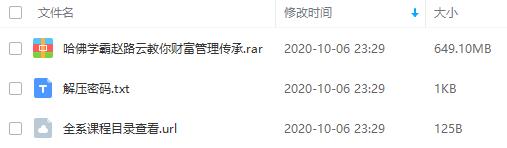 | 文件名 | 修改时间 | 大小 |
|---|---|---|
| 哈佛学霸赵路云教你财富管理传承.rar | 2020-10-06 23:29 | 649.10MB |
| 解压密码.txt | 2020-10-06 23:29 | 1KB |
| 全系课程目录查看.url | 2020-10-06 23:29 | 125B |